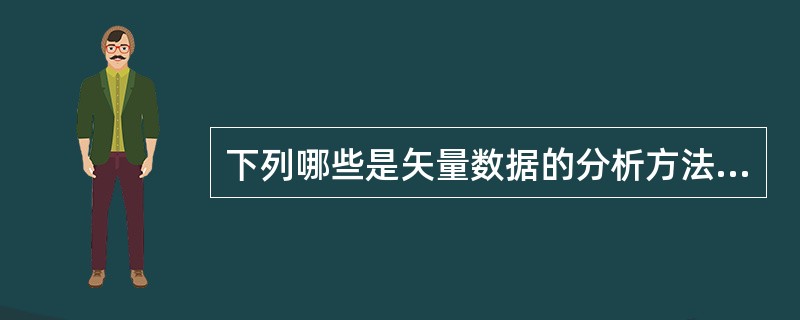 下列哪些是矢量数据的分析方法...